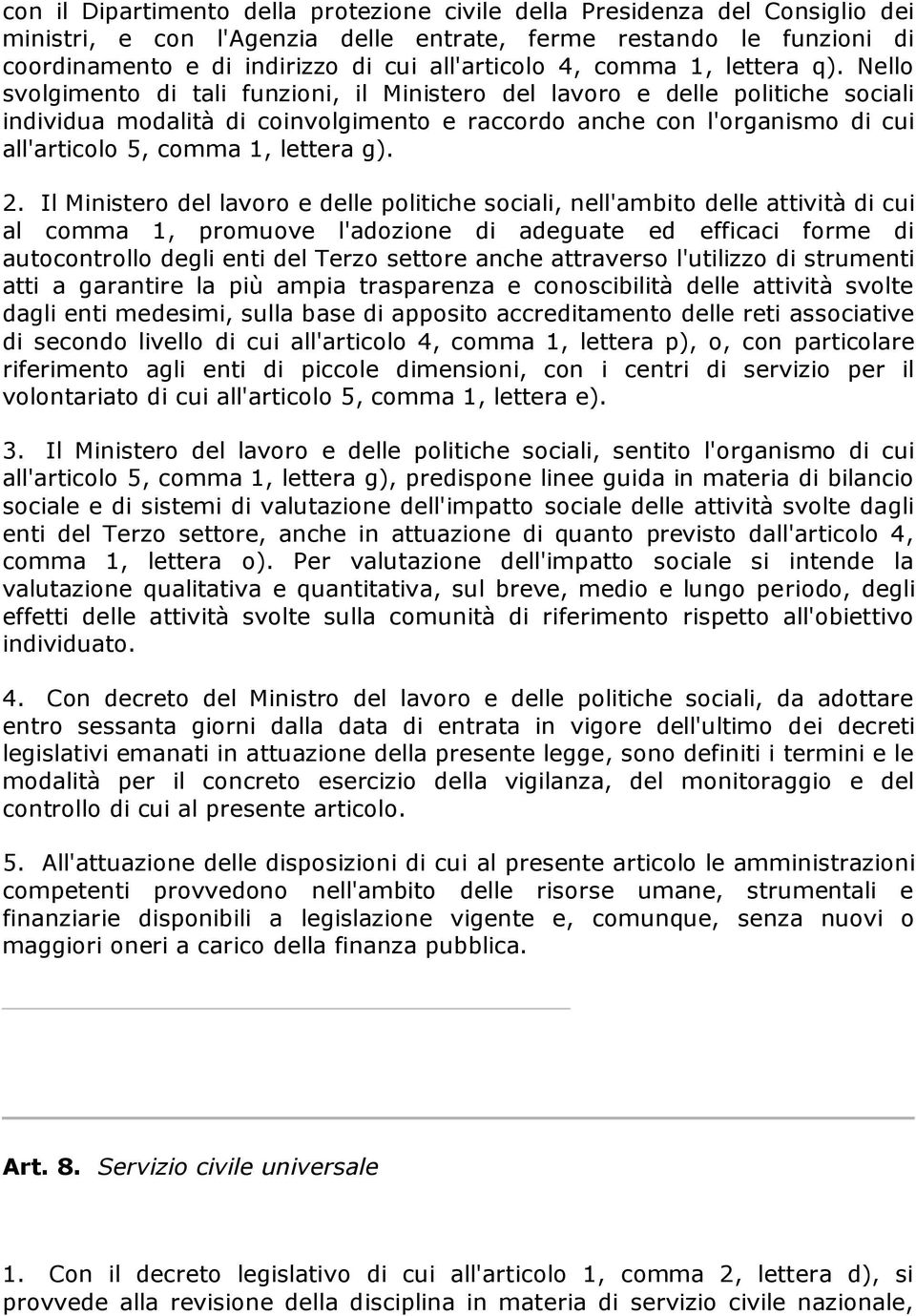 con il Dipartimento della protezione civile della Presidenza del Consiglio dei ministri, e con l'Agenzia delle entrate, ferme restando le funzioni di coordinamento e di indirizzo di cui all'articolo 4, comma 1, lettera q). Nello svolgimento di tali funzioni, il Ministero del lavoro e delle politiche sociali individua modalità di coinvolgimento e raccordo anche con l'organismo di cui all'articolo 5, comma 1, lettera g).

2. Il Ministero del lavoro e delle politiche sociali, nell'ambito delle attività di cui al comma 1, promuove l'adozione di adeguate ed efficaci forme di autocontrollo degli enti del Terzo settore anche attraverso l'utilizzo di strumenti atti a garantire la più ampia trasparenza e conoscibilità delle attività svolte dagli enti medesimi, sulla base di apposito accreditamento delle reti associative di secondo livello di cui all'articolo 4, comma 1, lettera p), o, con particolare riferimento agli enti di piccole dimensioni, con i centri di servizio per il volontariato di cui all'articolo 5, comma 1, lettera e).

3. Il Ministero del lavoro e delle politiche sociali, sentito l'organismo di cui all'articolo 5, comma 1, lettera g), predispone linee guida in materia di bilancio sociale e di sistemi di valutazione dell'impatto sociale delle attività svolte dagli enti del Terzo settore, anche in attuazione di quanto previsto dall'articolo 4, comma 1, lettera o). Per valutazione dell'impatto sociale si intende la valutazione qualitativa e quantitativa, sul breve, medio e lungo periodo, degli effetti delle attività svolte sulla comunità di riferimento rispetto all'obiettivo individuato.

4. Con decreto del Ministro del lavoro e delle politiche sociali, da adottare entro sessanta giorni dalla data di entrata in vigore dell'ultimo dei decreti legislativi emanati in attuazione della presente legge, sono definiti i termini e le modalità per il concreto esercizio della vigilanza, del monitoraggio e del controllo di cui al presente articolo.

5. All'attuazione delle disposizioni di cui al presente articolo le amministrazioni competenti provvedono nell'ambito delle risorse umane, strumentali e finanziarie disponibili a legislazione vigente e, comunque, senza nuovi o maggiori oneri a carico della finanza pubblica.

Art. 8. Servizio civile universale

1. Con il decreto legislativo di cui all'articolo 1, comma 2, lettera d), si provvede alla revisione della disciplina in materia di servizio civile nazionale,